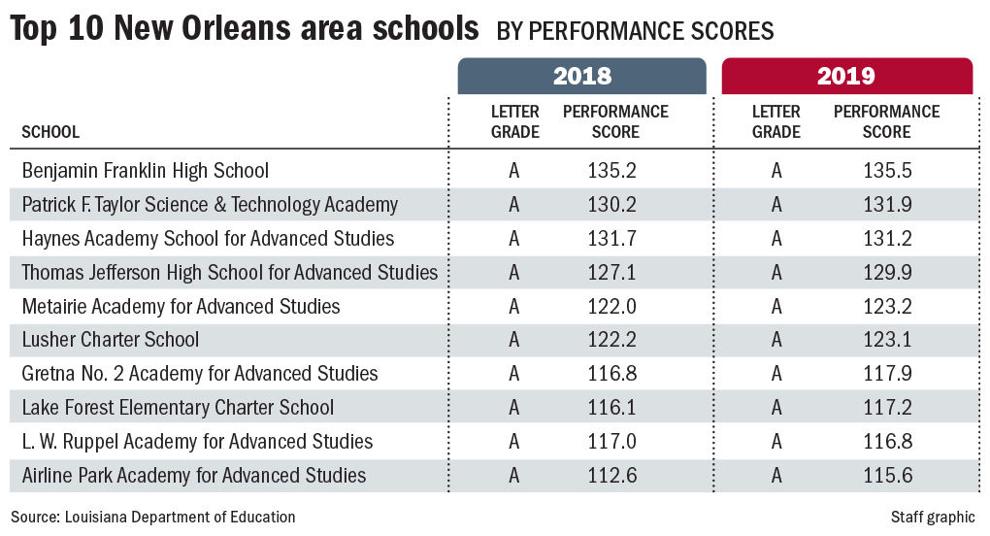 Top 10 New Orleans area schools BY PERFORMANCE SCORES

| SCHOOL | 2018 LETTER GRADE | 2018 PERFORMANCE SCORE | 2019 LETTER GRADE | 2019 PERFORMANCE SCORE |
|---|---|---|---|---|
| Benjamin Franklin High School | A | 135.2 | A | 135.5 |
| Patrick F. Taylor Science & Technology Academy | A | 130.2 | A | 131.9 |
| Haynes Academy School for Advanced Studies | A | 131.7 | A | 131.2 |
| Thomas Jefferson High School for Advanced Studies | A | 127.1 | A | 129.9 |
| Metairie Academy for Advanced Studies | A | 122.0 | A | 123.2 |
| Lusher Charter School | A | 122.2 | A | 123.1 |
| Gretna No. 2 Academy for Advanced Studies | A | 116.8 | A | 117.9 |
| Lake Forest Elementary Charter School | A | 116.1 | A | 117.2 |
| L. W. Ruppel Academy for Advanced Studies | A | 117.0 | A | 116.8 |
| Airline Park Academy for Advanced Studies | A | 112.6 | A | 115.6 |

Source: Louisiana Department of Education

Staff graphic